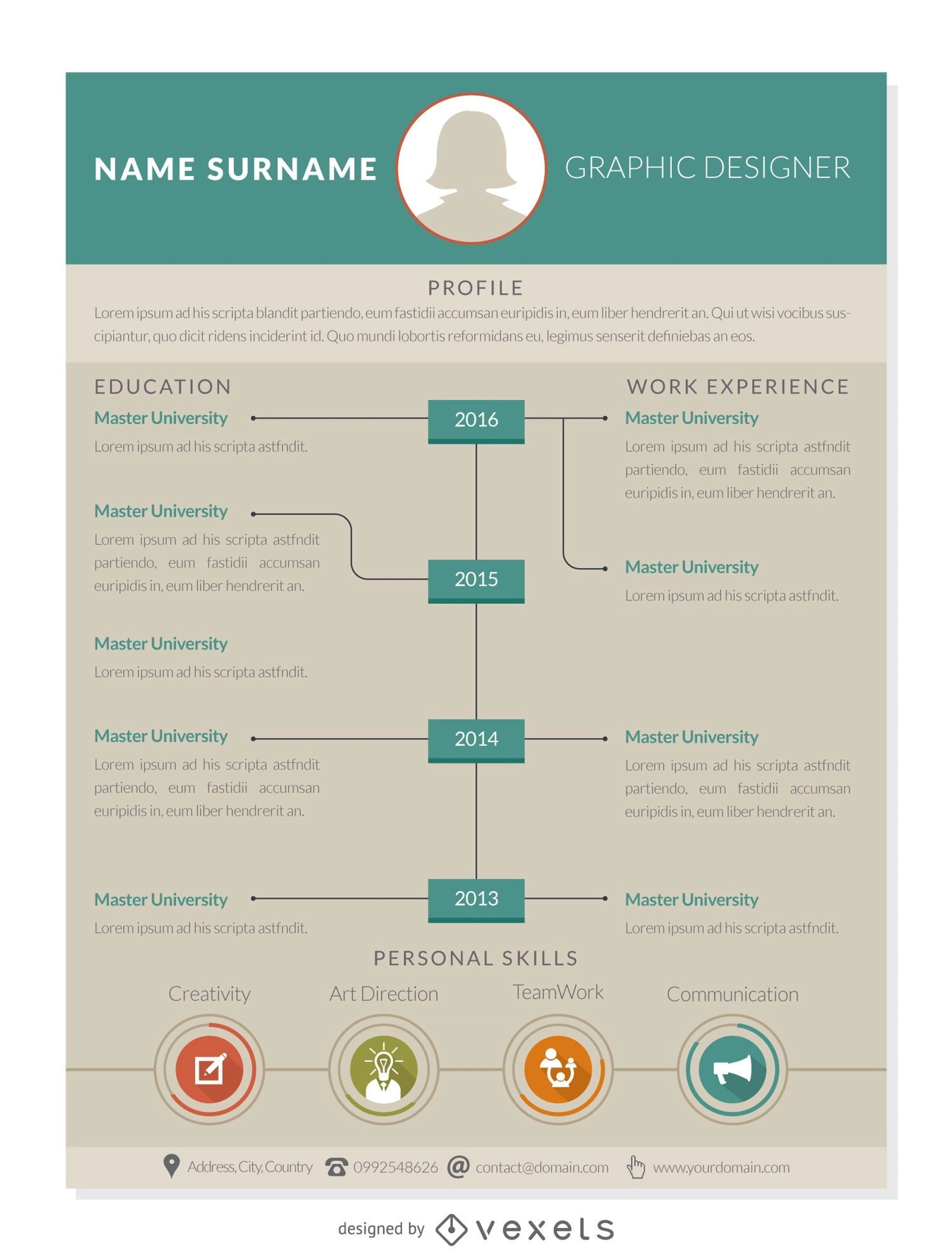 NAME SURNAME

GRAPHIC DESIGNER

PROFILE

Lorem ipsum ad his scripta blandit partiendo, eum fastidii accumsan euripidis in, eum liber hendrerit an. Qui ut wisi vocibus suscipiantur, quo dicit ridens inciderint id. Quo mundi lobortis reformidans eu, legimus senserit definiebas an eos.

EDUCATION

Master University
Lorem ipsum ad his scripta astfndit.

Master University
Lorem ipsum ad his scripta astfndit partiendo, eum fastidii accumsan euripidis in, eum liber hendrerit an.

Master University
Lorem ipsum ad his scripta astfndit.

Master University
Lorem ipsum ad his scripta astfndit partiendo, eum fastidii accumsan euripidis in, eum liber hendrerit an.

Master University
Lorem ipsum ad his scripta astfndit.

2016

2015

2014

2013

WORK EXPERIENCE

Master University
Lorem ipsum ad his scripta astfndit partiendo, eum fastidii accumsan euripidis in, eum liber hendrerit an.

Master University
Lorem ipsum ad his scripta astfndit.

Master University
Lorem ipsum ad his scripta astfndit partiendo, eum fastidii accumsan euripidis in, eum liber hendrerit an.

Master University
Lorem ipsum ad his scripta astfndit.

PERSONAL SKILLS

Creativity

Art Direction

TeamWork

Communication

Address, City, Country 0992548626 contact@domain.com www.yourdomain.com

designed by vexels